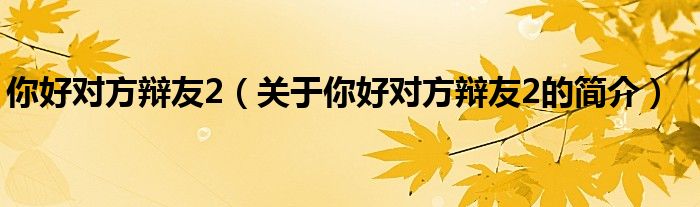 你好对方辩友2（关于你好对方辩友2的简介）